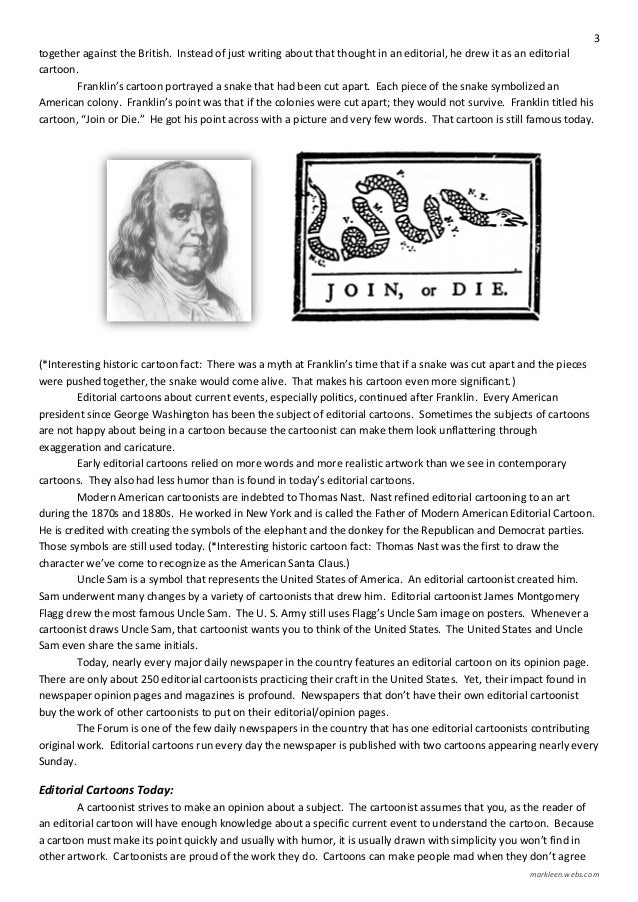 3

together against the British. Instead of just writing about that thought in an editorial, he drew it as an editorial cartoon.

Franklin's cartoon portrayed a snake that had been cut apart. Each piece of the snake symbolized an American colony. Franklin's point was that if the colonies were cut apart; they would not survive. Franklin titled his cartoon, "Join or Die." He got his point across with a picture and very few words. That cartoon is still famous today.

N.E. N.Y. N.J. P. M. V. N.C. S.C.

JOIN, or DIE.

(*Interesting historic cartoon fact: There was a myth at Franklin's time that if a snake was cut apart and the pieces were pushed together, the snake would come alive. That makes his cartoon even more significant.)

Editorial cartoons about current events, especially politics, continued after Franklin. Every American president since George Washington has been the subject of editorial cartoons. Sometimes the subjects of cartoons are not happy about being in a cartoon because the cartoonist can make them look unflattering through exaggeration and caricature.

Early editorial cartoons relied on more words and more realistic artwork than we see in contemporary cartoons. They also had less humor than is found in today's editorial cartoons.

Modern American cartoonists are indebted to Thomas Nast. Nast refined editorial cartooning to an art during the 1870s and 1880s. He worked in New York and is called the Father of Modern American Editorial Cartoon. He is credited with creating the symbols of the elephant and the donkey for the Republican and Democrat parties. Those symbols are still used today. (*Interesting historic cartoon fact: Thomas Nast was the first to draw the character we've come to recognize as the American Santa Claus.)

Uncle Sam is a symbol that represents the United States of America. An editorial cartoonist created him. Sam underwent many changes by a variety of cartoonists that drew him. Editorial cartoonist James Montgomery Flagg drew the most famous Uncle Sam. The U. S. Army still uses Flagg's Uncle Sam image on posters. Whenever a cartoonist draws Uncle Sam, that cartoonist wants you to think of the United States. The United States and Uncle Sam even share the same initials.

Today, nearly every major daily newspaper in the country features an editorial cartoon on its opinion page. There are only about 250 editorial cartoonists practicing their craft in the United States. Yet, their impact found in newspaper opinion pages and magazines is profound. Newspapers that don't have their own editorial cartoonist buy the work of other cartoonists to put on their editorial/opinion pages.

The Forum is one of the few daily newspapers in the country that has one editorial cartoonists contributing original work. Editorial cartoons run every day the newspaper is published with two cartoons appearing nearly every Sunday.

Editorial Cartoons Today:

A cartoonist strives to make an opinion about a subject. The cartoonist assumes that you, as the reader of an editorial cartoon will have enough knowledge about a specific current event to understand the cartoon. Because a cartoon must make its point quickly and with humor, it is usually drawn with simplicity you won't find in other artwork. Cartoonists are proud of the work they do. Cartoons can make people mad when they don't agree

markleen.webs.com